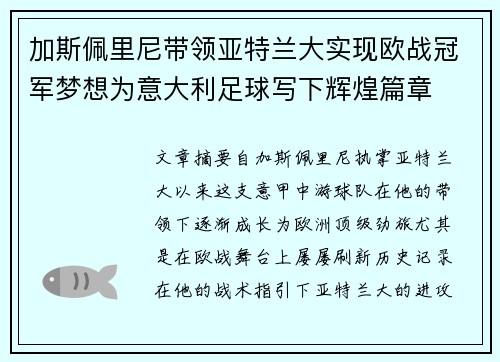 加斯佩里尼带领亚特兰大实现欧战冠军梦想为意大利足球写下辉煌篇章

文章摘要自加斯佩里尼执掌亚特兰大以来这支意甲中游球队在他的带领下逐渐成长为欧洲顶级劲旅尤其是在欧战舞台上屡屡刷新历史记录在他的战术指引下亚特兰大的进攻